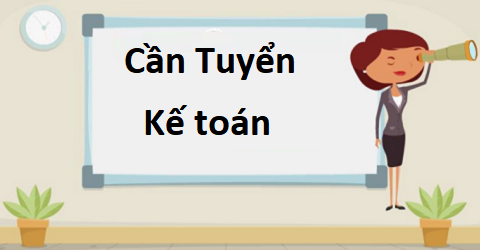 Cần Tuyển

Kế toán